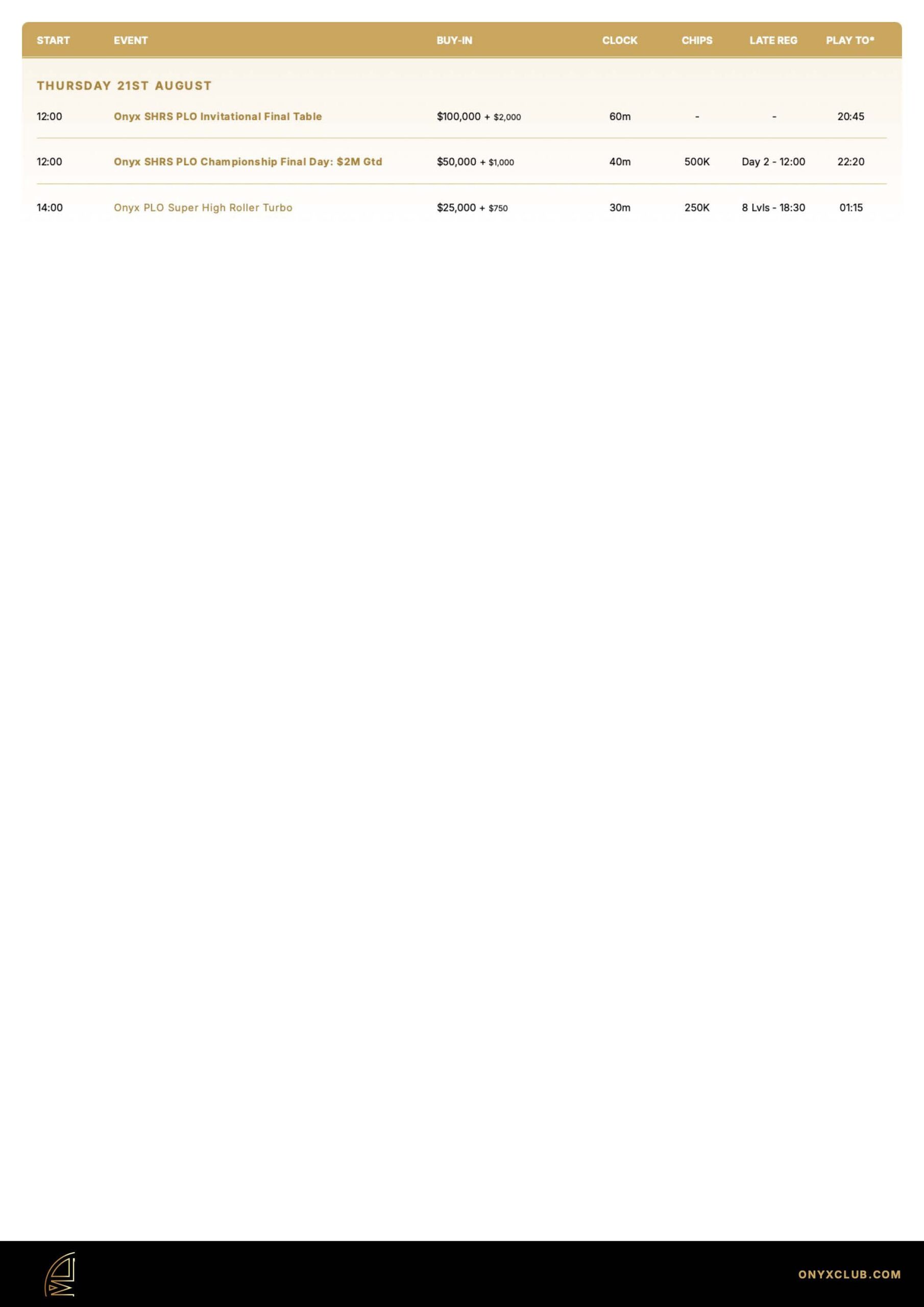 | START | EVENT | BUY-IN | CLOCK | CHIPS | LATE REG | PLAY TO* |
|---|---|---|---|---|---|---|
| THURSDAY 21ST AUGUST | | | | | | |
| 12:00 | Onyx SHRS PLO Invitational Final Table | $100,000 + $2,000 | 60m | - | - | 20:45 |
| 12:00 | Onyx SHRS PLO Championship Final Day: $2M Gtd | $50,000 + $1,000 | 40m | 500K | Day 2 - 12:00 | 22:20 |
| 14:00 | Onyx PLO Super High Roller Turbo | $25,000 + $750 | 30m | 250K | 8 Lvls - 18:30 | 01:15 |

ONYXCLUB.COM